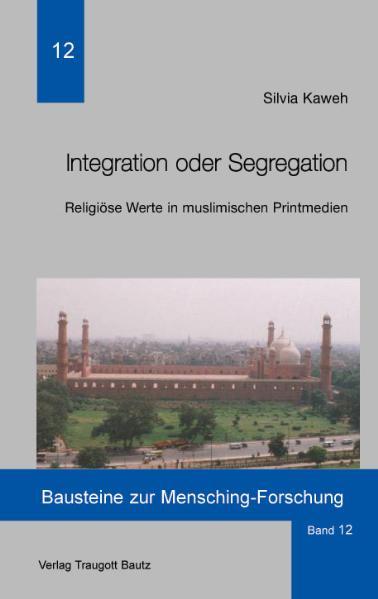 12

Silvia Kaweh

Integration oder Segregation

Religiöse Werte in muslimischen Printmedien

Bausteine zur Mensching-Forschung

Band 12

Verlag Traugott Bautz